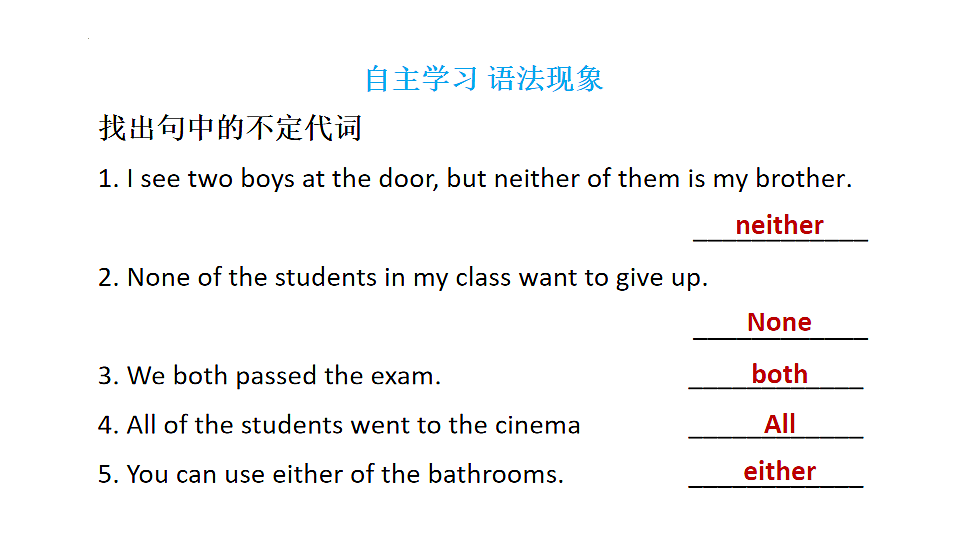 自主学习 语法现象

找出句中的不定代词

1. I see two boys at the door, but neither of them is my brother. neither

2. None of the students in my class want to give up. None

3. We both passed the exam. both

4. All of the students went to the cinema All

5. You can use either of the bathrooms. either